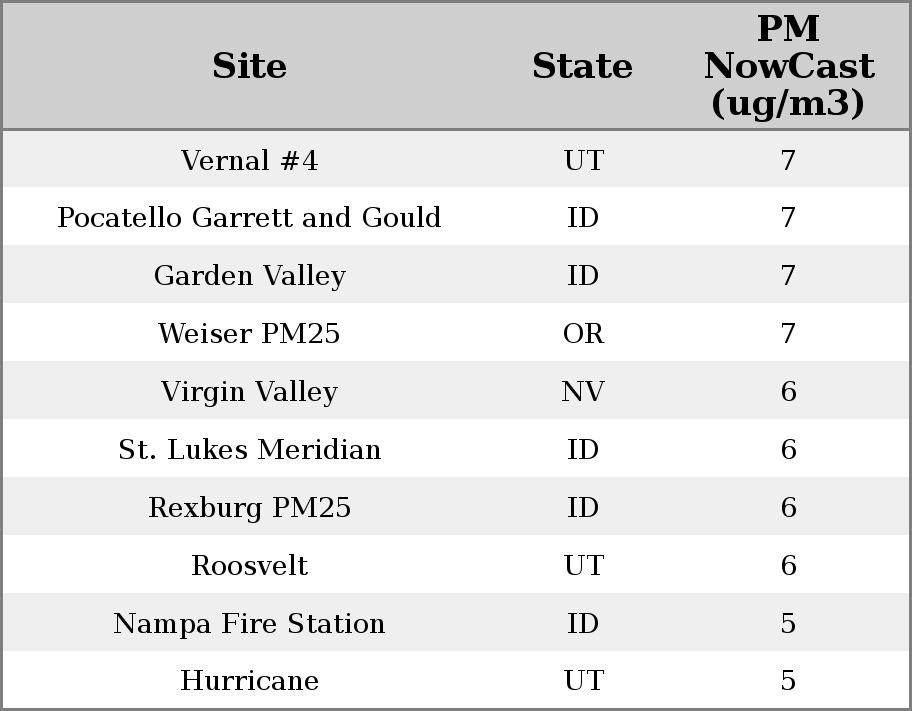 | Site | State | PM NowCast (ug/m3) |
|---|---|---|
| Vernal #4 | UT | 7 |
| Pocatello Garrett and Gould | ID | 7 |
| Garden Valley | ID | 7 |
| Weiser PM25 | OR | 7 |
| Virgin Valley | NV | 6 |
| St. Lukes Meridian | ID | 6 |
| Rexburg PM25 | ID | 6 |
| Roosvelt | UT | 6 |
| Nampa Fire Station | ID | 5 |
| Hurricane | UT | 5 |